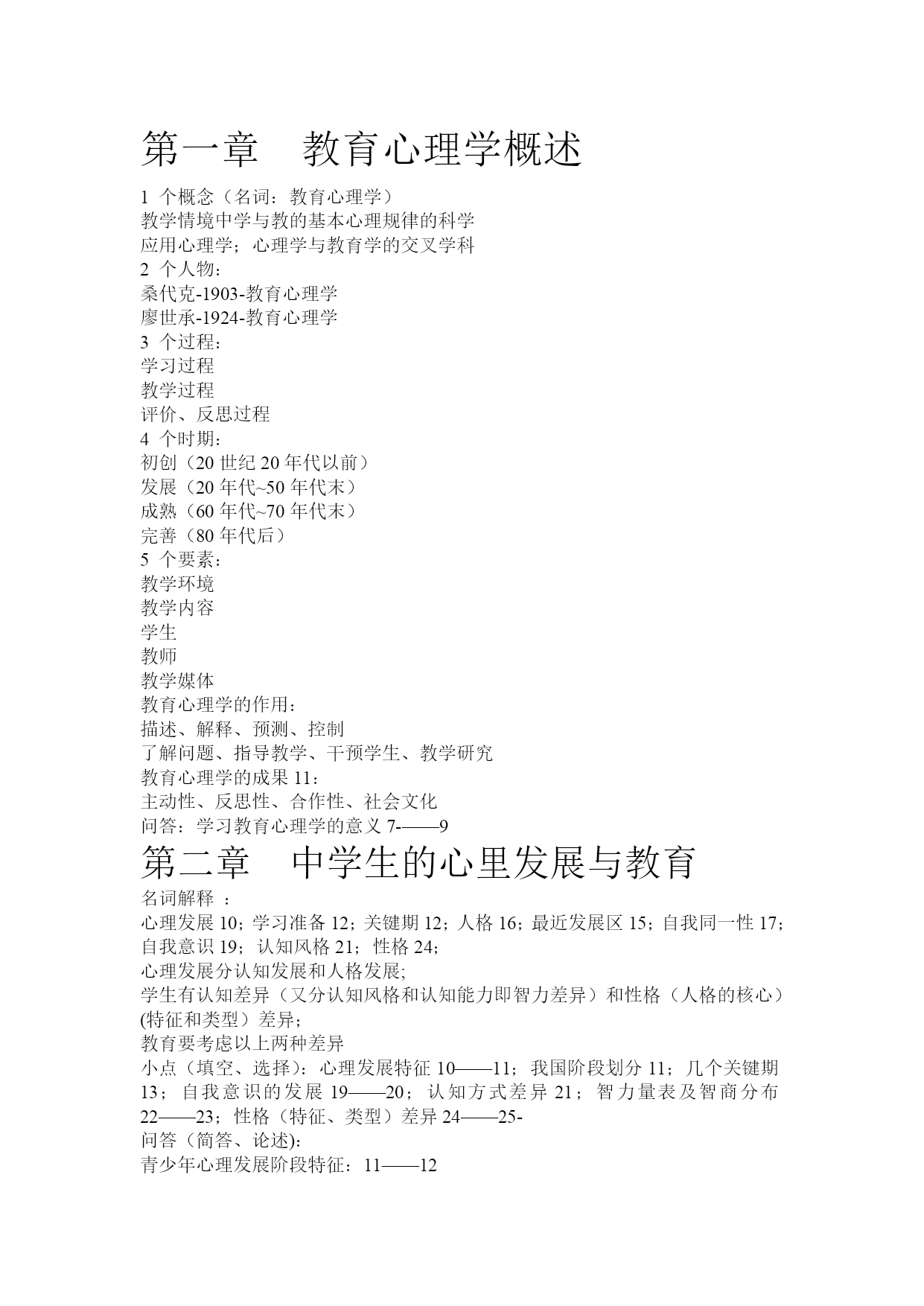 第一章　教育心理学概述

1 个概念（名词：教育心理学）
教学情境中学与教的基本心理规律的科学
应用心理学；心理学与教育学的交叉学科
2 个人物：
桑代克-1903-教育心理学
廖世承-1924-教育心理学
3 个过程：
学习过程
教学过程
评价、反思过程
4 个时期：
初创（20 世纪 20 年代以前）
发展（20 年代~50 年代末）
成熟（60 年代~70 年代末）
完善（80 年代后）
5 个要素：
教学环境
教学内容
学生
教师
教学媒体
教育心理学的作用：
描述、解释、预测、控制
了解问题、指导教学、干预学生、教学研究
教育心理学的成果 11：
主动性、反思性、合作性、社会文化
问答：学习教育心理学的意义 7-——9

第二章　中学生的心里发展与教育

名词解释 ：
心理发展 10；学习准备 12；关键期 12；人格 16；最近发展区 15；自我同一性 17；自我意识 19；认知风格 21；性格 24；
心理发展分认知发展和人格发展；
学生有认知差异（又分认知风格和认知能力即智力差异）和性格（人格的核心）(特征和类型）差异；
教育要考虑以上两种差异
小点（填空、选择）：心理发展特征 10——11；我国阶段划分 11；几个关键期 13；自我意识的发展 19——20；认知方式差异 21；智力量表及智商分布 22——23；性格（特征、类型）差异 24——25-
问答（简答、论述)：
青少年心理发展阶段特征：11——12